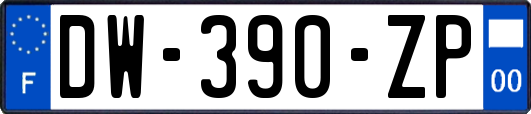 F
DW-390-ZP
00